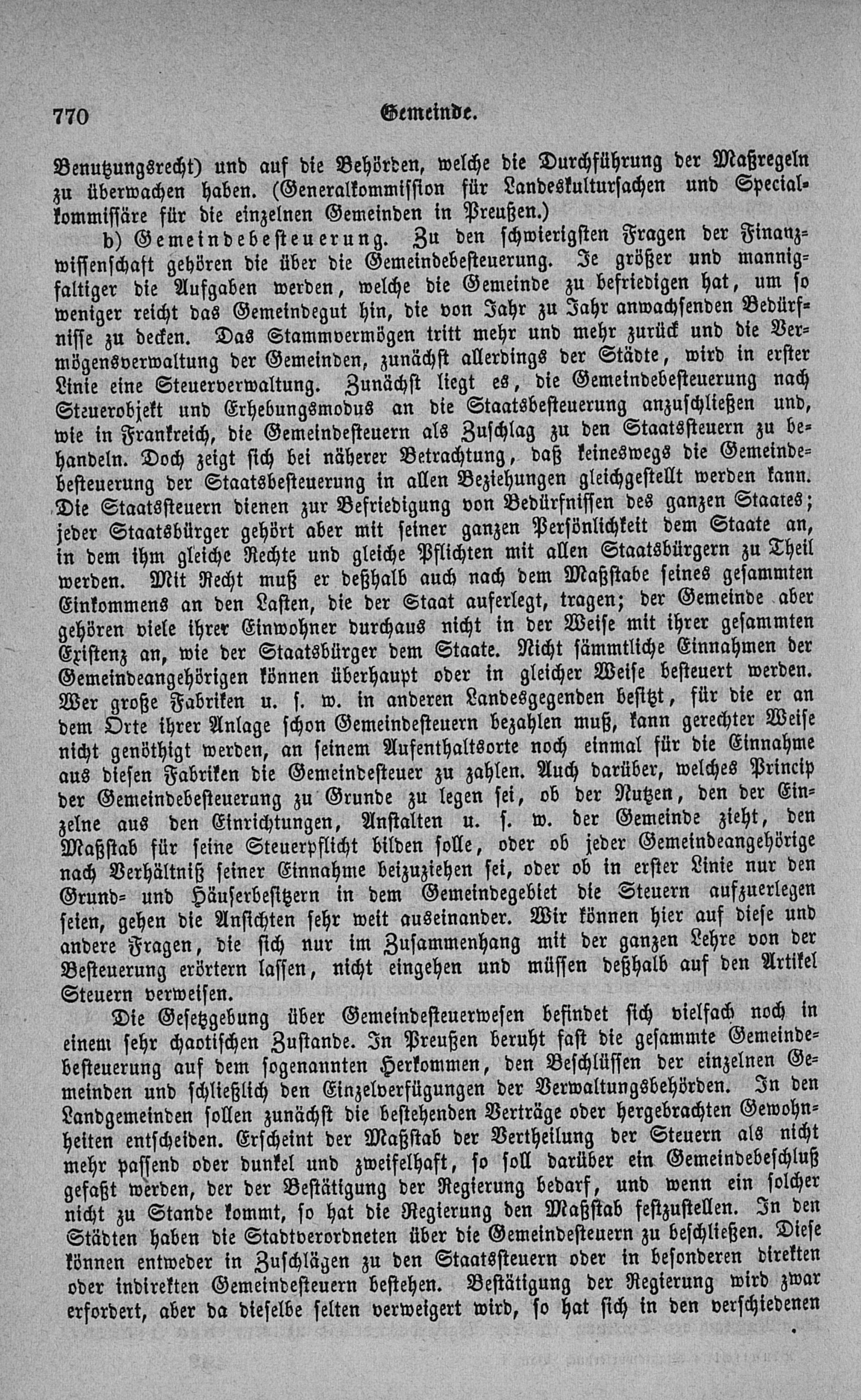 770 Gemeinde.

Benutzungsrecht) und auf die Behörden, welche die Durchführung der Maßregeln zu überwachen haben. (Generalkommission für Landeskultursachen und Specialkommissäre für die einzelnen Gemeinden in Preußen.)

b) Gemeindebesteuerung. Zu den schwierigsten Fragen der Finanzwissenschaft gehören die über die Gemeindebesteuerung. Je größer und mannigfaltiger die Aufgaben werden, welche die Gemeinde zu befriedigen hat, um so weniger reicht das Gemeindegut hin, die von Jahr zu Jahr anwachsenden Bedürfnisse zu decken. Das Stammvermögen tritt mehr und mehr zurück und die Vermögensverwaltung der Gemeinden, zunächst allerdings der Städte, wird in erster Linie eine Steuerverwaltung. Zunächst liegt es, die Gemeindebesteuerung nach Steuerobjekt und Erhebungsmodus an die Staatsbesteuerung anzuschließen und, wie in Frankreich, die Gemeindesteuern als Zuschlag zu den Staatssteuern zu behandeln. Doch zeigt sich bei näherer Betrachtung, daß keineswegs die Gemeindebesteuerung der Staatsbesteuerung in allen Beziehungen gleichgestellt werden kann. Die Staatssteuern dienen zur Befriedigung von Bedürfnissen des ganzen Staates; jeder Staatsbürger gehört aber mit seiner ganzen Persönlichkeit dem Staate an, in dem ihm gleiche Rechte und gleiche Pflichten mit allen Staatsbürgern zu Theil werden. Mit Recht muß er deßhalb auch nach dem Maßstabe seines gesammten Einkommens an den Lasten, die der Staat auferlegt, tragen; der Gemeinde aber gehören viele ihrer Einwohner durchaus nicht in der Weise mit ihrer gesammten Existenz an, wie der Staatsbürger dem Staate. Nicht sämmtliche Einnahmen der Gemeindeangehörigen können überhaupt oder in gleicher Weise besteuert werden. Wer große Fabriken u. s. w. in anderen Landesgegenden besitzt, für die er an dem Orte ihrer Anlage schon Gemeindesteuern bezahlen muß, kann gerechter Weise nicht genöthigt werden, an seinem Aufenthaltsorte noch einmal für die Einnahme aus diesen Fabriken die Gemeindesteuer zu zahlen. Auch darüber, welches Princip der Gemeindebesteuerung zu Grunde zu legen sei, ob der Nutzen, den der Einzelne aus den Einrichtungen, Anstalten u. s. w. der Gemeinde zieht, den Maßstab für seine Steuerpflicht bilden solle, oder ob jeder Gemeindeangehörige nach Verhältniß seiner Einnahme beizuziehen sei, oder ob in erster Linie nur den Grund- und Häuserbesitzern in dem Gemeindegebiet die Steuern aufzuerlegen seien, gehen die Ansichten sehr weit auseinander. Wir können hier auf diese und andere Fragen, die sich nur im Zusammenhang mit der ganzen Lehre von der Besteuerung erörtern lassen, nicht eingehen und müssen deßhalb auf den Artikel Steuern verweisen.

Die Gesetzgebung über Gemeindesteuerwesen befindet sich vielfach noch in einem sehr chaotischen Zustande. In Preußen beruht fast die gesammte Gemeindebesteuerung auf dem sogenannten Herkommen, den Beschlüssen der einzelnen Gemeinden und schließlich den Einzelverfügungen der Verwaltungsbehörden. In den Landgemeinden sollen zunächst die bestehenden Verträge oder hergebrachten Gewohnheiten entscheiden. Erscheint der Maßstab der Vertheilung der Steuern als nicht mehr passend oder dunkel und zweifelhaft, so soll darüber ein Gemeindebeschluß gefaßt werden, der der Bestätigung der Regierung bedarf, und wenn ein solcher nicht zu Stande kommt, so hat die Regierung den Maßstab festzustellen. In den Städten haben die Stadtverordneten über die Gemeindesteuern zu beschließen. Diese können entweder in Zuschlägen zu den Staatssteuern oder in besonderen direkten oder indirekten Gemeindesteuern bestehen. Bestätigung der Regierung wird zwar erfordert, aber da dieselbe selten verweigert wird, so hat sich in den verschiedenen